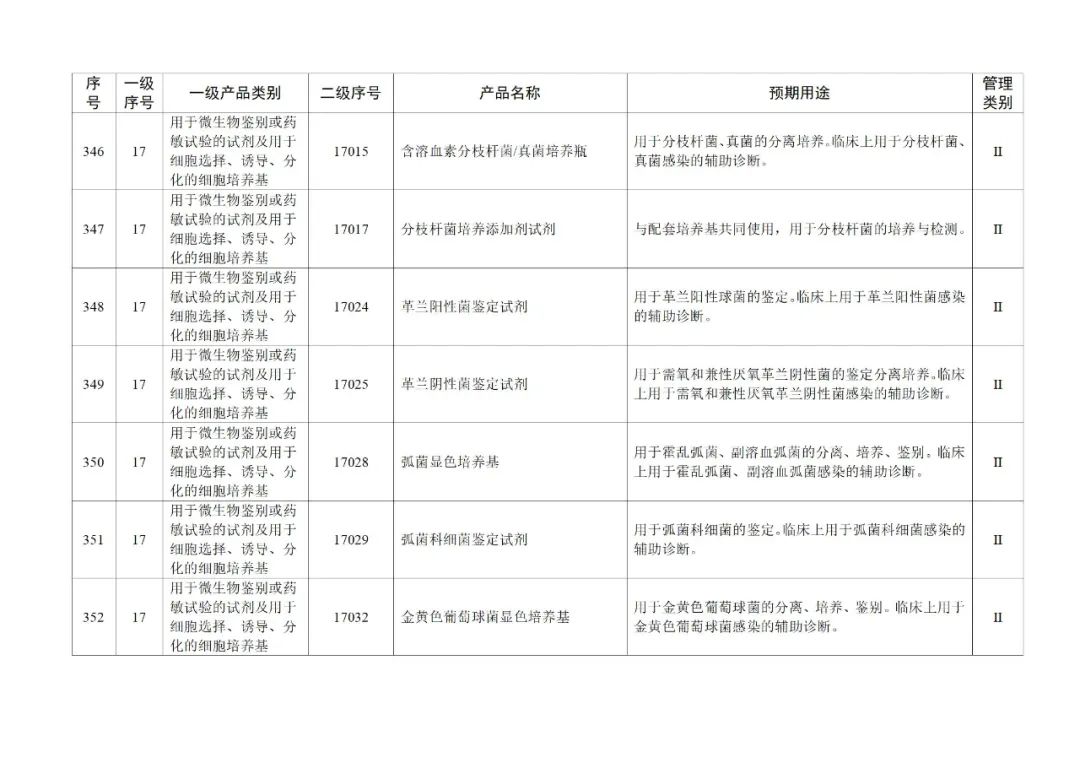 | 序号 | 一级序号 | 一级产品类别 | 二级序号 | 产品名称 | 预期用途 | 管理类别 |
|---|---|---|---|---|---|---|
| 346 | 17 | 用于微生物鉴别或药敏试验的试剂及用于细胞选择、诱导、分化的细胞培养基 | 17015 | 含溶血素分枝杆菌/真菌培养瓶 | 用于分枝杆菌、真菌的分离培养。临床上用于分枝杆菌、真菌感染的辅助诊断。 | II |
| 347 | 17 | 用于微生物鉴别或药敏试验的试剂及用于细胞选择、诱导、分化的细胞培养基 | 17017 | 分枝杆菌培养添加剂试剂 | 与配套培养基共同使用，用于分枝杆菌的培养与检测。 | II |
| 348 | 17 | 用于微生物鉴别或药敏试验的试剂及用于细胞选择、诱导、分化的细胞培养基 | 17024 | 革兰阳性菌鉴定试剂 | 用于革兰阳性球菌的鉴定。临床上用于革兰阳性菌感染的辅助诊断。 | II |
| 349 | 17 | 用于微生物鉴别或药敏试验的试剂及用于细胞选择、诱导、分化的细胞培养基 | 17025 | 革兰阴性菌鉴定试剂 | 用于需氧和兼性厌氧革兰阴性菌的鉴定分离培养。临床上用于需氧和兼性厌氧革兰阴性菌感染的辅助诊断。 | II |
| 350 | 17 | 用于微生物鉴别或药敏试验的试剂及用于细胞选择、诱导、分化的细胞培养基 | 17028 | 弧菌显色培养基 | 用于霍乱弧菌、副溶血弧菌的分离、培养、鉴别。临床上用于霍乱弧菌、副溶血弧菌感染的辅助诊断。 | II |
| 351 | 17 | 用于微生物鉴别或药敏试验的试剂及用于细胞选择、诱导、分化的细胞培养基 | 17029 | 弧菌科细菌鉴定试剂 | 用于弧菌科细菌的鉴定。临床上用于弧菌科细菌感染的辅助诊断。 | II |
| 352 | 17 | 用于微生物鉴别或药敏试验的试剂及用于细胞选择、诱导、分化的细胞培养基 | 17032 | 金黄色葡萄球菌显色培养基 | 用于金黄色葡萄球菌的分离、培养、鉴别。临床上用于金黄色葡萄球菌感染的辅助诊断。 | II |